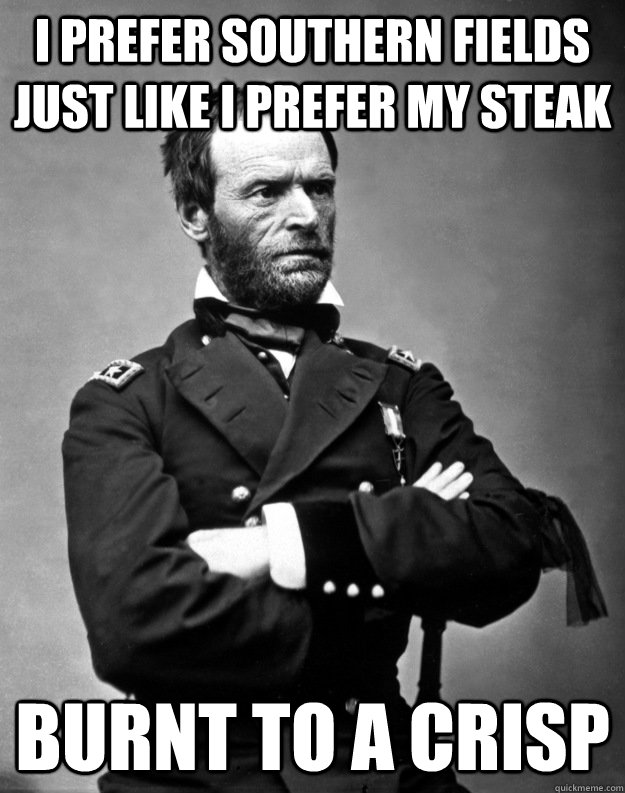 I PREFER SOUTHERN FIELDS JUST LIKE I PREFER MY STEAK

BURNT TO A CRISP

quickmeme.com